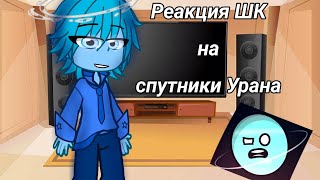 Реакция ШК

на

спутники Урана